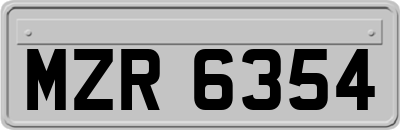 MZR 6354